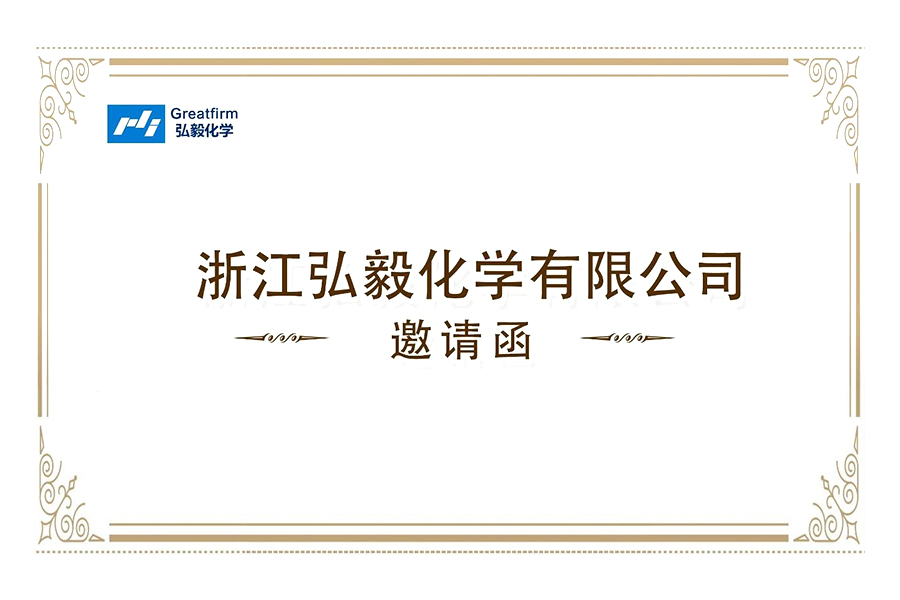 Greatfirm
弘毅化学

浙江弘毅化学有限公司

邀请函